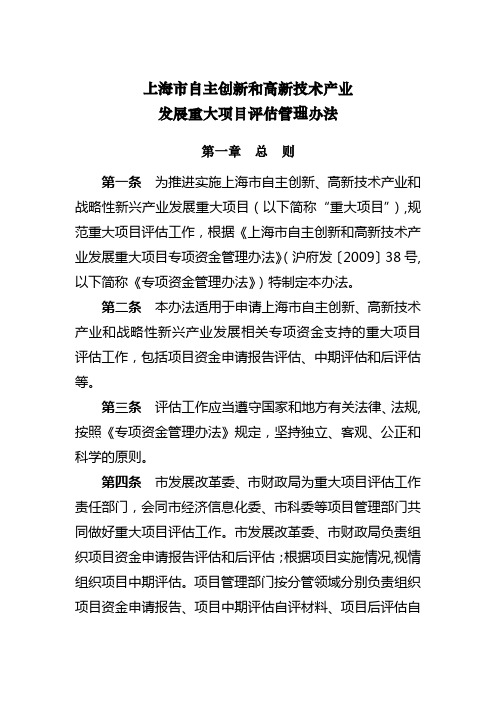 上海市自主创新和高新技术产业
发展重大项目评估管理办法

第一章　总　则

第一条　为推进实施上海市自主创新、高新技术产业和战略性新兴产业发展重大项目（以下简称“重大项目”），规范重大项目评估工作，根据《上海市自主创新和高新技术产业发展重大项目专项资金管理办法》（沪府发〔2009〕38号，以下简称《专项资金管理办法》）特制定本办法。

第二条　本办法适用于申请上海市自主创新、高新技术产业和战略性新兴产业发展相关专项资金支持的重大项目评估工作，包括项目资金申请报告评估、中期评估和后评估等。

第三条　评估工作应当遵守国家和地方有关法律、法规，按照《专项资金管理办法》规定，坚持独立、客观、公正和科学的原则。

第四条　市发展改革委、市财政局为重大项目评估工作责任部门，会同市经济信息化委、市科委等项目管理部门共同做好重大项目评估工作。市发展改革委、市财政局负责组织项目资金申请报告评估和后评估；根据项目实施情况，视情组织项目中期评估。项目管理部门按分管领域分别负责组织项目资金申请报告、项目中期评估自评材料、项目后评估自